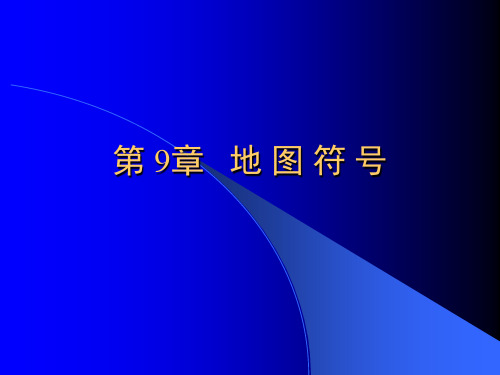 第 9章　地 图 符 号